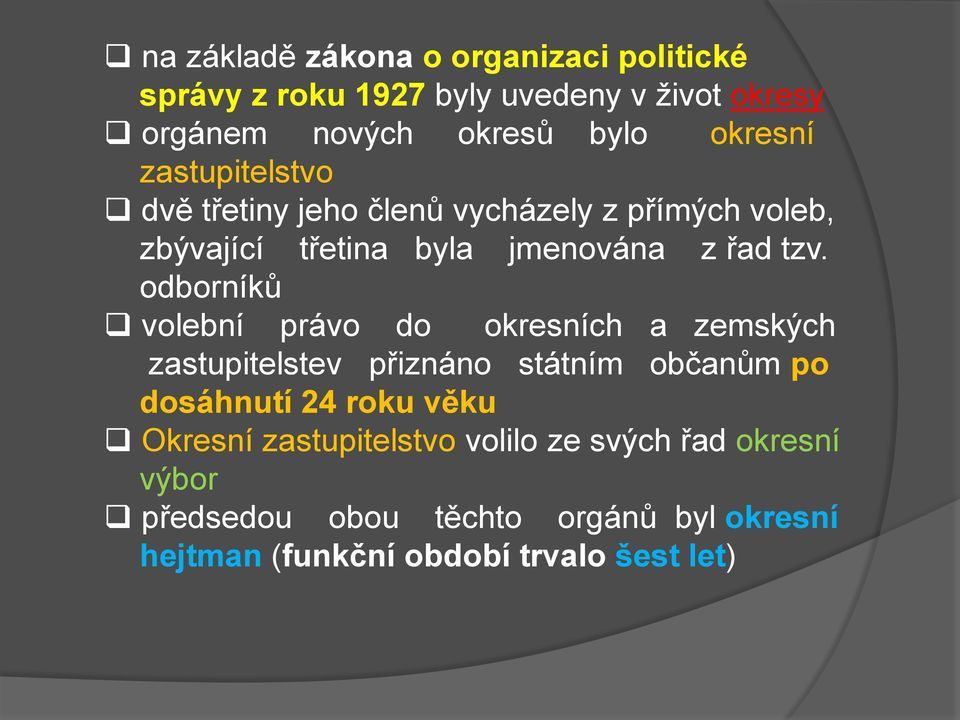 ❑ na základě zákona o organizaci politické správy z roku 1927 byly uvedeny v život okresy

❑ orgánem nových okresů bylo okresní zastupitelstvo

❑ dvě třetiny jeho členů vycházely z přímých voleb, zbývající třetina byla jmenována z řad tzv. odborníků

❑ volební právo do okresních a zemských zastupitelstev přiznáno státním občanům po dosáhnutí 24 roku věku

❑ Okresní zastupitelstvo volilo ze svých řad okresní výbor

❑ předsedou obou těchto orgánů byl okresní hejtman (funkční období trvalo šest let)